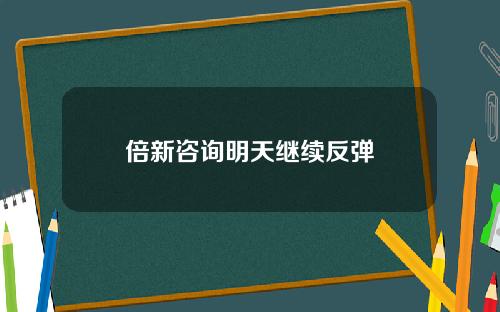 倍新咨询明天继续反弹